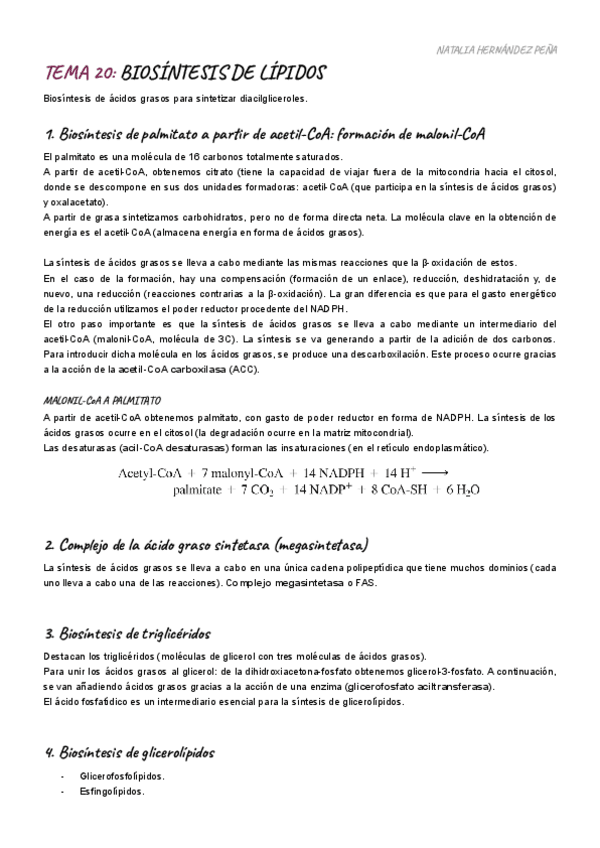 NATALIA HERNÁNDEZ PEÑA

TEMA 20: BIOSÍNTESIS DE LÍPIDOS

Biosíntesis de ácidos grasos para sintetizar diacilgliceroles.

1. Biosíntesis de palmitato a partir de acetil-CoA: formación de malonil-CoA

El palmitato es una molécula de 16 carbonos totalmente saturados.
A partir de acetil-CoA, obtenemos citrato (tiene la capacidad de viajar fuera de la mitocondria hacia el citosol, donde se descompone en sus dos unidades formadoras: acetil-CoA (que participa en la síntesis de ácidos grasos) y oxalacetato).
A partir de grasa sintetizamos carbohidratos, pero no de forma directa neta. La molécula clave en la obtención de energía es el acetil-CoA (almacena energía en forma de ácidos grasos).

La síntesis de ácidos grasos se lleva a cabo mediante las mismas reacciones que la β-oxidación de estos.
En el caso de la formación, hay una compensación (formación de un enlace), reducción, deshidratación y, de nuevo, una reducción (reacciones contrarias a la β-oxidación). La gran diferencia es que para el gasto energético de la reducción utilizamos el poder reductor procedente del NADPH.
El otro paso importante es que la síntesis de ácidos grasos se lleva a cabo mediante un intermediario del acetil-CoA (malonil-CoA, molécula de 3C). La síntesis se va generando a partir de la adición de dos carbonos. Para introducir dicha molécula en los ácidos grasos, se produce una descarboxilación. Este proceso ocurre gracias a la acción de la acetil-CoA carboxilasa (ACC).

MALONIL-CoA A PALMITATO
A partir de acetil-CoA obtenemos palmitato, con gasto de poder reductor en forma de NADPH. La síntesis de los ácidos grasos ocurre en el citosol (la degradación ocurre en la matriz mitocondrial).
Las desaturasas (acil-CoA desaturasas) forman las insaturaciones (en el retículo endoplasmático).

Acetyl-CoA + 7 malonyl-CoA + 14 NADPH + 14 $H^+$ $\longrightarrow$ palmitate + 7 $CO_2$ + 14 $NADP^+$ + 8 CoA-SH + 6 $H_2O$

2. Complejo de la ácido graso sintetasa (megasintetasa)

La síntesis de ácidos grasos se lleva a cabo en una única cadena polipeptídica que tiene muchos dominios (cada uno lleva a cabo una de las reacciones). Complejo megasintetasa o FAS.

3. Biosíntesis de triglicéridos

Destacan los triglicéridos (moléculas de glicerol con tres moléculas de ácidos grasos).
Para unir los ácidos grasos al glicerol: de la dihidroxiacetona-fosfato obtenemos glicerol-3-fosfato. A continuación, se van añadiendo ácidos grasos gracias a la acción de una enzima (glicerofosfato aciltransferasa).
El ácido fosfatídico es un intermediario esencial para la síntesis de glicerolípidos.

4. Biosíntesis de glicerolípidos

- Glicerofosfolípidos.
- Esfingolípidos.